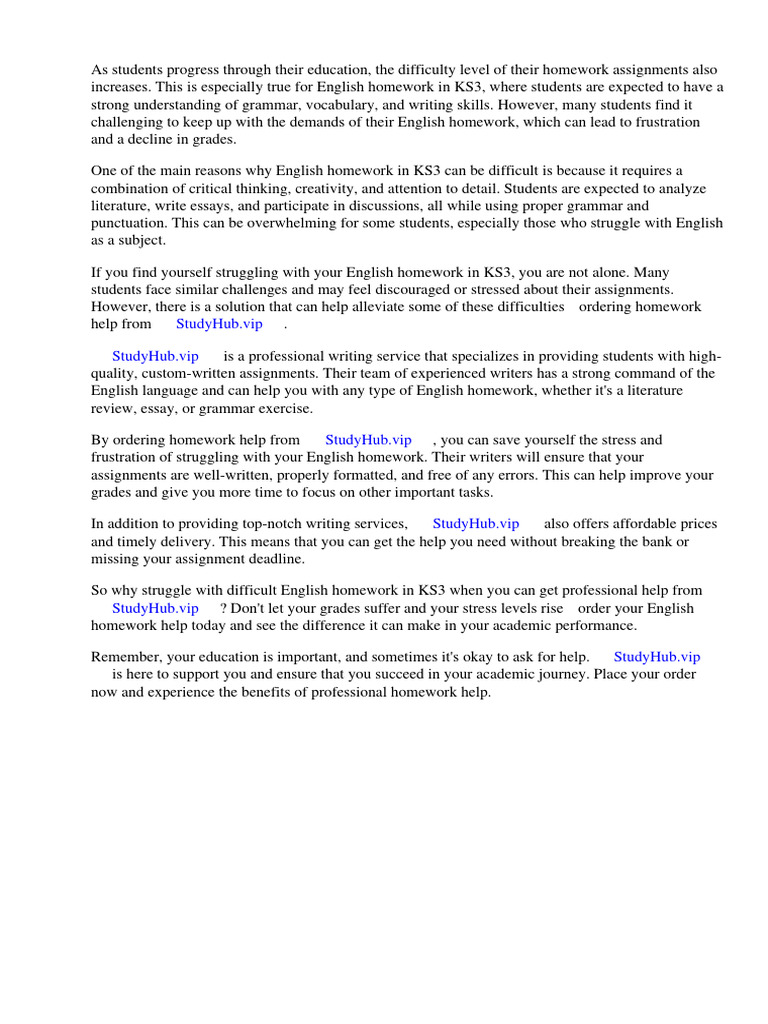 As students progress through their education, the difficulty level of their homework assignments also increases. This is especially true for English homework in KS3, where students are expected to have a strong understanding of grammar, vocabulary, and writing skills. However, many students find it challenging to keep up with the demands of their English homework, which can lead to frustration and a decline in grades.

One of the main reasons why English homework in KS3 can be difficult is because it requires a combination of critical thinking, creativity, and attention to detail. Students are expected to analyze literature, write essays, and participate in discussions, all while using proper grammar and punctuation. This can be overwhelming for some students, especially those who struggle with English as a subject.

If you find yourself struggling with your English homework in KS3, you are not alone. Many students face similar challenges and may feel discouraged or stressed about their assignments. However, there is a solution that can help alleviate some of these difficulties ordering homework help from StudyHub.vip .

StudyHub.vip is a professional writing service that specializes in providing students with high-quality, custom-written assignments. Their team of experienced writers has a strong command of the English language and can help you with any type of English homework, whether it's a literature review, essay, or grammar exercise.

By ordering homework help from StudyHub.vip , you can save yourself the stress and frustration of struggling with your English homework. Their writers will ensure that your assignments are well-written, properly formatted, and free of any errors. This can help improve your grades and give you more time to focus on other important tasks.

In addition to providing top-notch writing services, StudyHub.vip also offers affordable prices and timely delivery. This means that you can get the help you need without breaking the bank or missing your assignment deadline.

So why struggle with difficult English homework in KS3 when you can get professional help from StudyHub.vip ? Don't let your grades suffer and your stress levels rise order your English homework help today and see the difference it can make in your academic performance.

Remember, your education is important, and sometimes it's okay to ask for help. StudyHub.vip is here to support you and ensure that you succeed in your academic journey. Place your order now and experience the benefits of professional homework help.